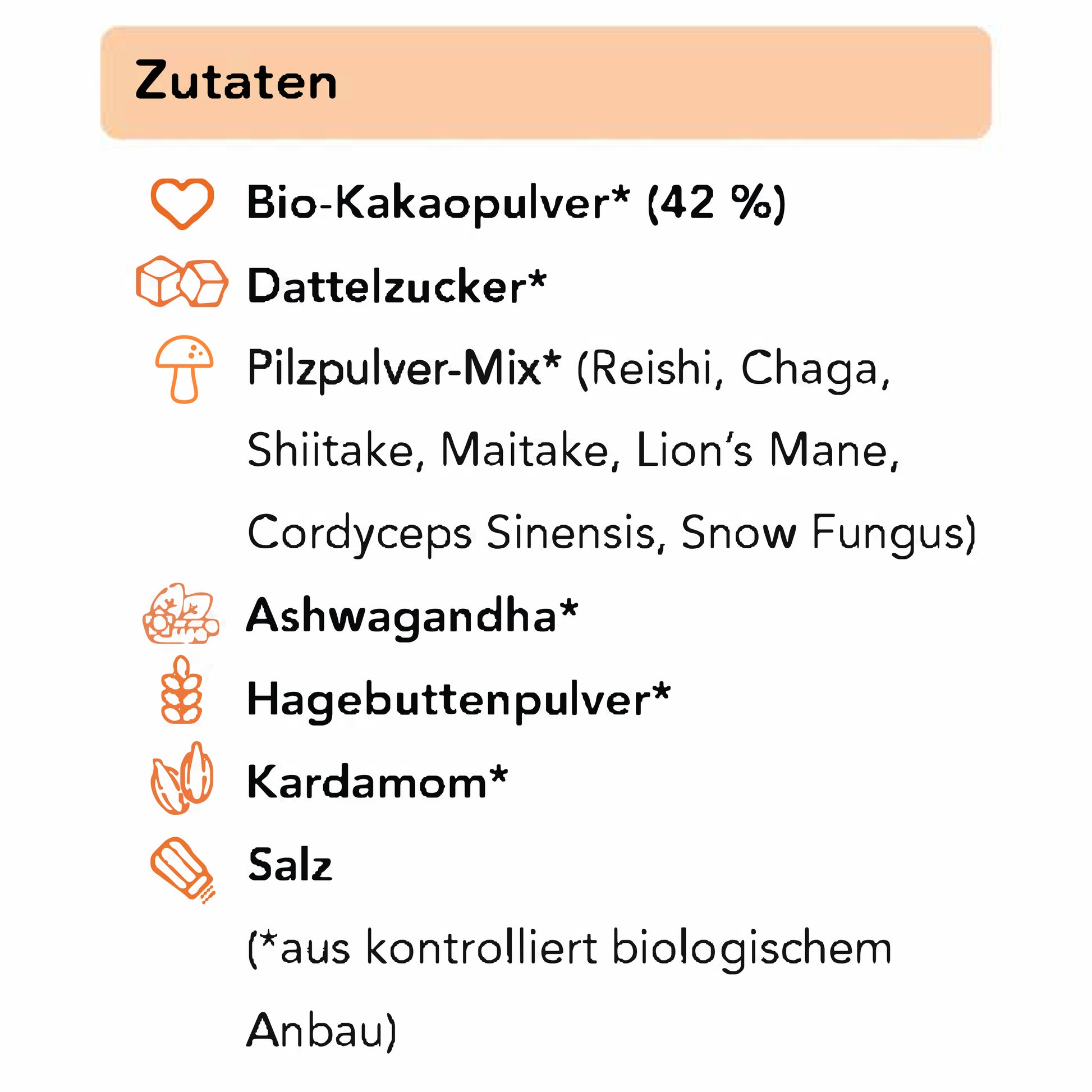 Zutaten

Bio-Kakaopulver* (42 %)

Dattelzucker*

Pilzpulver-Mix* (Reishi, Chaga, Shiitake, Maitake, Lion's Mane, Cordyceps Sinensis, Snow Fungus)

Ashwagandha*

Hagebuttenpulver*

Kardamom*

Salz

(*aus kontrolliert biologischem Anbau)